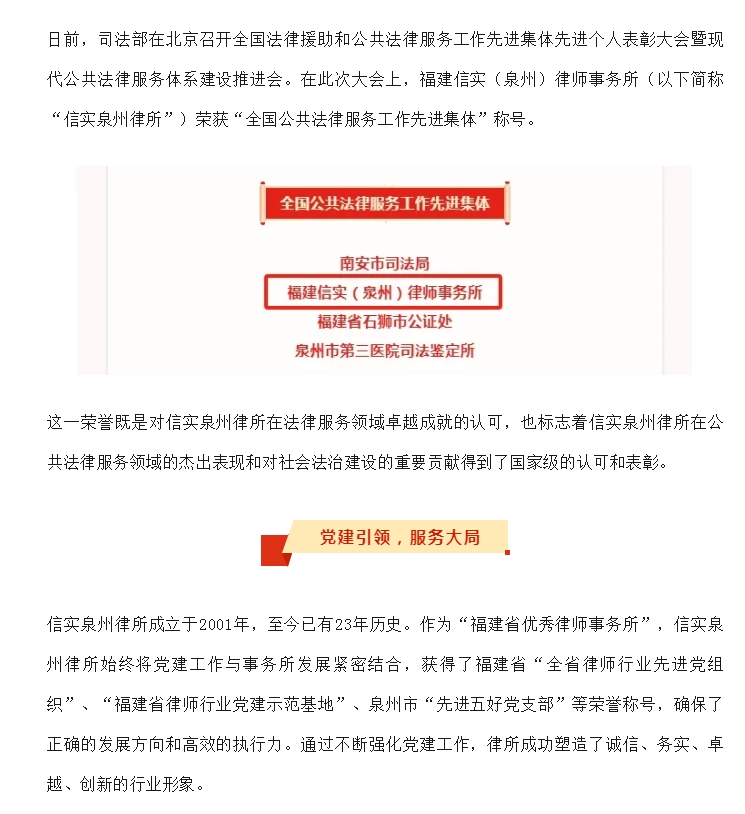 日前，司法部在北京召开全国法律援助和公共法律服务工作先进集体先进个人表彰大会暨现代公共法律服务体系建设推进会。在此次大会上，福建信实（泉州）律师事务所（以下简称“信实泉州律所”）荣获“全国公共法律服务工作先进集体”称号。

全国公共法律服务工作先进集体

南安市司法局
福建信实（泉州）律师事务所
福建省石狮市公证处
泉州市第三医院司法鉴定所

这一荣誉既是对信实泉州律所在法律服务领域卓越成就的认可，也标志着信实泉州律所在公共法律服务领域的杰出表现和对社会法治建设的重要贡献得到了国家级的认可和表彰。

党建引领，服务大局

信实泉州律所成立于2001年，至今已有23年历史。作为“福建省优秀律师事务所”，信实泉州律所始终将党建工作与事务所发展紧密结合，获得了福建省“全省律师行业先进党组织”、“福建省律师行业党建示范基地”、泉州市“先进五好党支部”等荣誉称号，确保了正确的发展方向和高效的执行力。通过不断强化党建工作，律所成功塑造了诚信、务实、卓越、创新的行业形象。